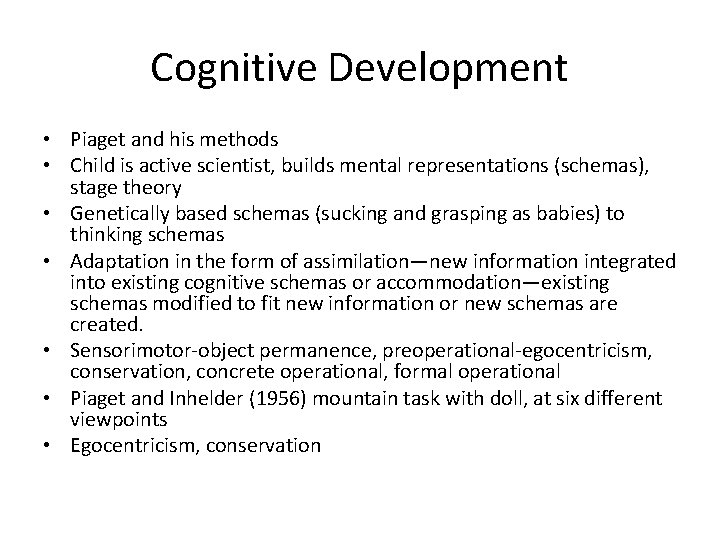 Cognitive Development

• Piaget and his methods
• Child is active scientist, builds mental representations (schemas), stage theory
• Genetically based schemas (sucking and grasping as babies) to thinking schemas
• Adaptation in the form of assimilation—new information integrated into existing cognitive schemas or accommodation—existing schemas modified to fit new information or new schemas are created.
• Sensorimotor-object permanence, preoperational-egocentricism, conservation, concrete operational, formal operational
• Piaget and Inhelder (1956) mountain task with doll, at six different viewpoints
• Egocentricism, conservation